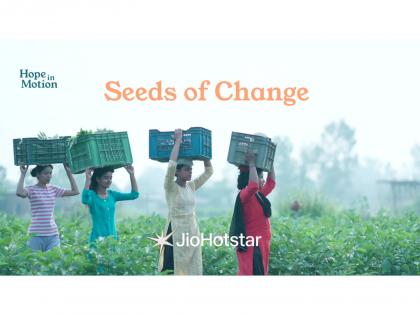 Hope in Motion

Seeds of Change

JioHotstar